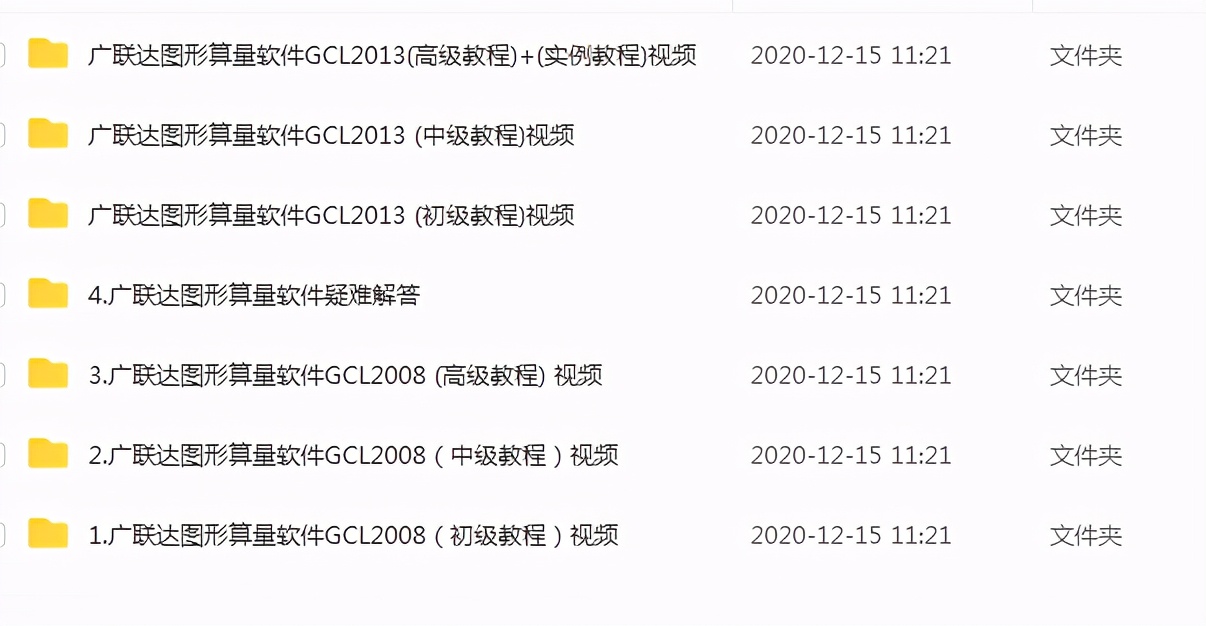 | | | |
|---|---|---|
| 广联达图形算量软件GCL2013(高级教程)+(实例教程)视频 | 2020-12-15 11:21 | 文件夹 |
| 广联达图形算量软件GCL2013 (中级教程)视频 | 2020-12-15 11:21 | 文件夹 |
| 广联达图形算量软件GCL2013 (初级教程)视频 | 2020-12-15 11:21 | 文件夹 |
| 4.广联达图形算量软件疑难解答 | 2020-12-15 11:21 | 文件夹 |
| 3.广联达图形算量软件GCL2008 (高级教程) 视频 | 2020-12-15 11:21 | 文件夹 |
| 2.广联达图形算量软件GCL2008（中级教程）视频 | 2020-12-15 11:21 | 文件夹 |
| 1.广联达图形算量软件GCL2008（初级教程）视频 | 2020-12-15 11:21 | 文件夹 |